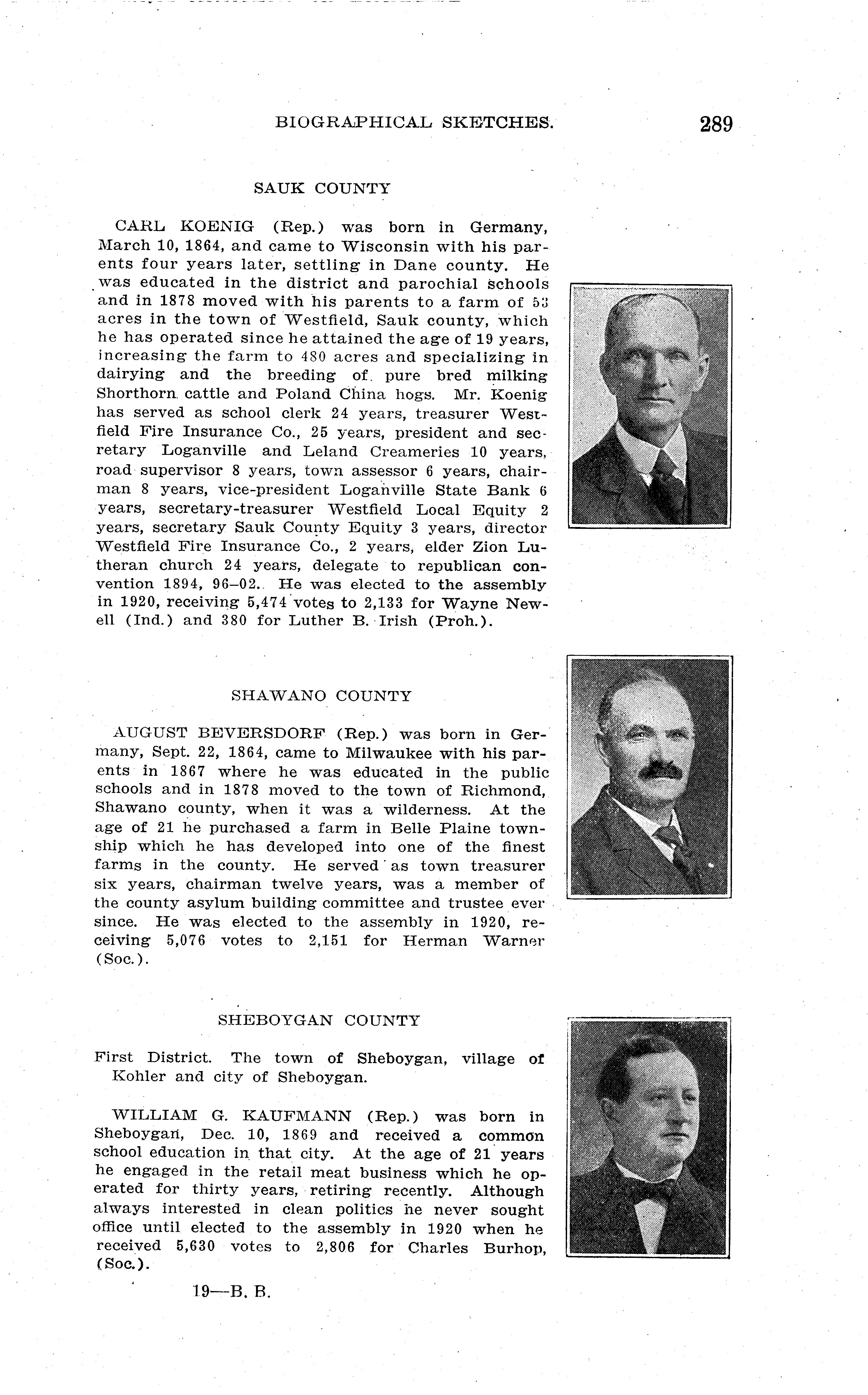 BIOGRAPHICAL SKETCHES. 289

SAUK COUNTY

CARL KOENIG (Rep.) was born in Germany, March 10, 1864, and came to Wisconsin with his parents four years later, settling in Dane county. He was educated in the district and parochial schools and in 1878 moved with his parents to a farm of 53 acres in the town of Westfield, Sauk county, which he has operated since he attained the age of 19 years, increasing the farm to 480 acres and specializing in dairying and the breeding of pure bred milking Shorthorn cattle and Poland China hogs. Mr. Koenig has served as school clerk 24 years, treasurer Westfield Fire Insurance Co., 25 years, president and secretary Loganville and Leland Creameries 10 years, road supervisor 8 years, town assessor 6 years, chairman 8 years, vice-president Loganville State Bank 6 years, secretary-treasurer Westfield Local Equity 2 years, secretary Sauk County Equity 3 years, director Westfield Fire Insurance Co., 2 years, elder Zion Lutheran church 24 years, delegate to republican convention 1894, 96–02. He was elected to the assembly in 1920, receiving 5,474 votes to 2,133 for Wayne Newell (Ind.) and 380 for Luther B. Irish (Proh.).

SHAWANO COUNTY

AUGUST BEVERSDORF (Rep.) was born in Germany, Sept. 22, 1864, came to Milwaukee with his parents in 1867 where he was educated in the public schools and in 1878 moved to the town of Richmond, Shawano county, when it was a wilderness. At the age of 21 he purchased a farm in Belle Plaine township which he has developed into one of the finest farms in the county. He served as town treasurer six years, chairman twelve years, was a member of the county asylum building committee and trustee ever since. He was elected to the assembly in 1920, receiving 5,076 votes to 2,151 for Herman Warner (Soc.).

SHEBOYGAN COUNTY

First District. The town of Sheboygan, village of Kohler and city of Sheboygan.

WILLIAM G. KAUFMANN (Rep.) was born in Sheboygan, Dec. 10, 1869 and received a common school education in that city. At the age of 21 years he engaged in the retail meat business which he operated for thirty years, retiring recently. Although always interested in clean politics he never sought office until elected to the assembly in 1920 when he received 5,630 votes to 2,806 for Charles Burhop, (Soc.).

19—B. B.